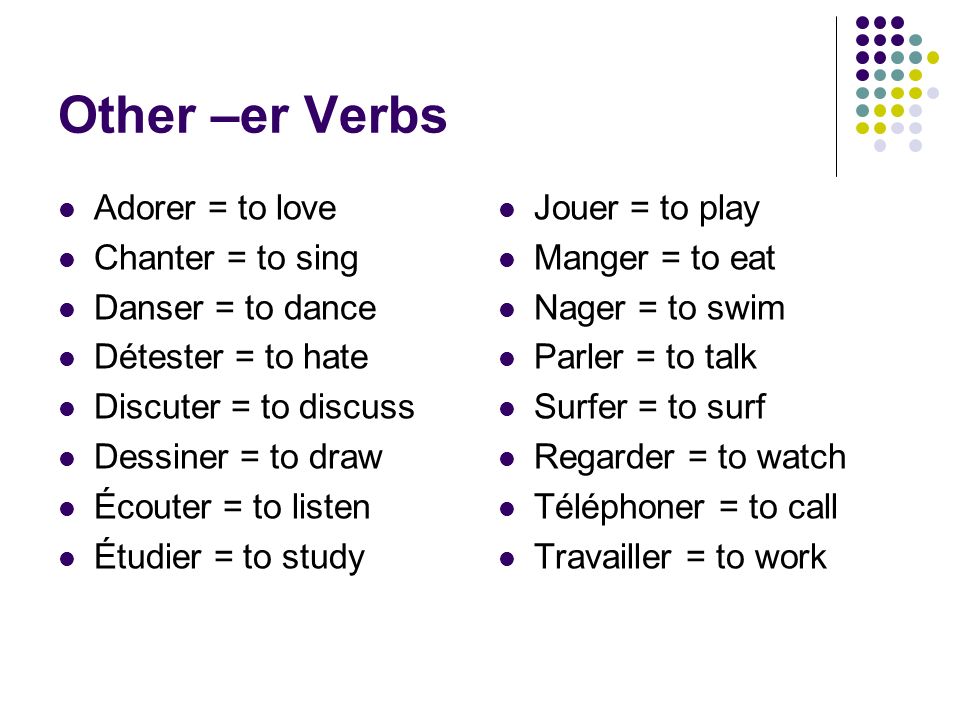 Other –er Verbs

- Adorer = to love
- Chanter = to sing
- Danser = to dance
- Détester = to hate
- Discuter = to discuss
- Dessiner = to draw
- Écouter = to listen
- Étudier = to study

- Jouer = to play
- Manger = to eat
- Nager = to swim
- Parler = to talk
- Surfer = to surf
- Regarder = to watch
- Téléphoner = to call
- Travailler = to work